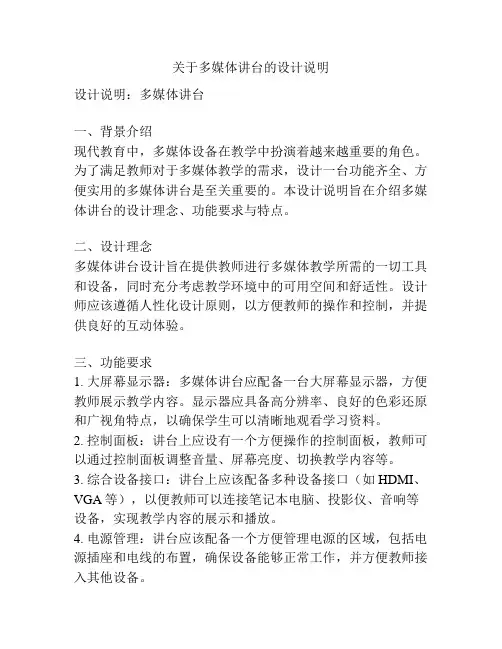 关于多媒体讲台的设计说明

设计说明：多媒体讲台

一、背景介绍
现代教育中，多媒体设备在教学中扮演着越来越重要的角色。为了满足教师对于多媒体教学的需求，设计一台功能齐全、方便实用的多媒体讲台是至关重要的。本设计说明旨在介绍多媒体讲台的设计理念、功能要求与特点。

二、设计理念
多媒体讲台设计旨在提供教师进行多媒体教学所需的一切工具和设备，同时充分考虑教学环境中的可用空间和舒适性。设计师应该遵循人性化设计原则，以方便教师的操作和控制，并提供良好的互动体验。

三、功能要求
1. 大屏幕显示器：多媒体讲台应配备一台大屏幕显示器，方便教师展示教学内容。显示器应具备高分辨率、良好的色彩还原和广视角特点，以确保学生可以清晰地观看学习资料。
2. 控制面板：讲台上应设有一个方便操作的控制面板，教师可以通过控制面板调整音量、屏幕亮度、切换教学内容等。
3. 综合设备接口：讲台上应该配备多种设备接口（如 HDMI、VGA 等），以便教师可以连接笔记本电脑、投影仪、音响等设备，实现教学内容的展示和播放。
4. 电源管理：讲台应该配备一个方便管理电源的区域，包括电源插座和电线的布置，确保设备能够正常工作，并方便教师接入其他设备。